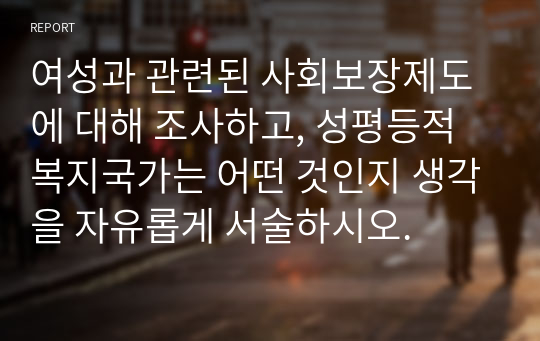 REPORT

여성과 관련된 사회보장제도에 대해 조사하고, 성평등적 복지국가는 어떤 것인지 생각을 자유롭게 서술하시오.